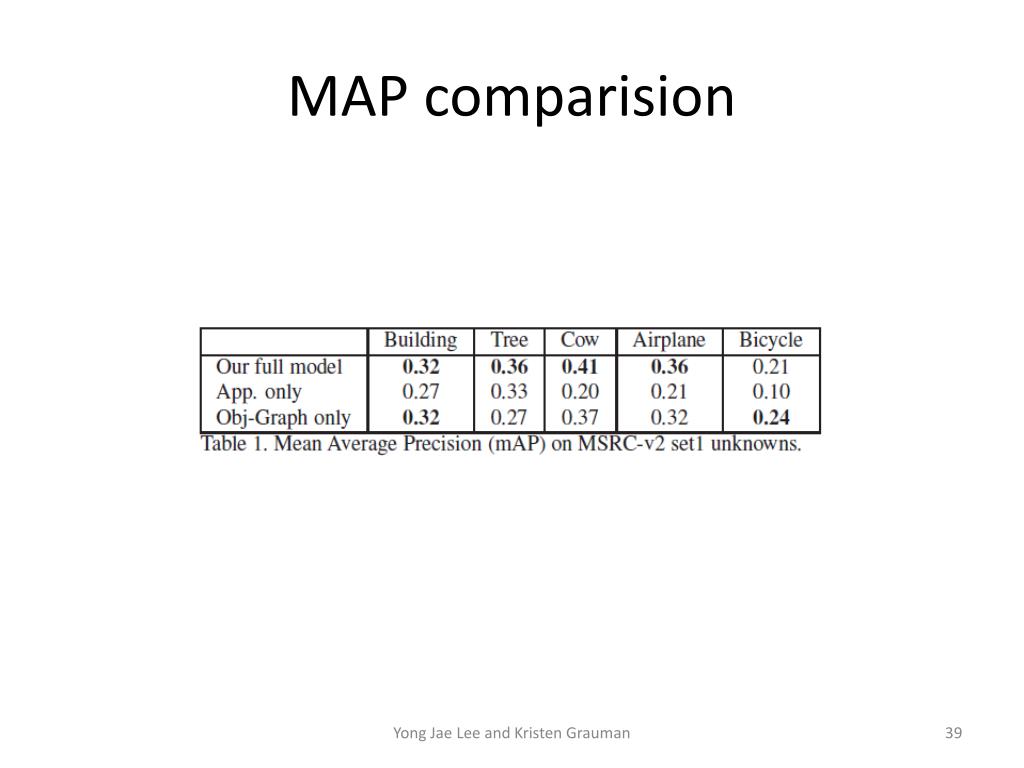 MAP comparision

|  | Building | Tree | Cow | Airplane | Bicycle |
|---|---|---|---|---|---|
| Our full model | 0.32 | 0.36 | 0.41 | 0.36 | 0.21 |
| App. only | 0.27 | 0.33 | 0.20 | 0.21 | 0.10 |
| Obj-Graph only | 0.32 | 0.27 | 0.37 | 0.32 | 0.24 |

Table 1. Mean Average Precision (mAP) on MSRC-v2 set1 unknowns.

Yong Jae Lee and Kristen Grauman

39